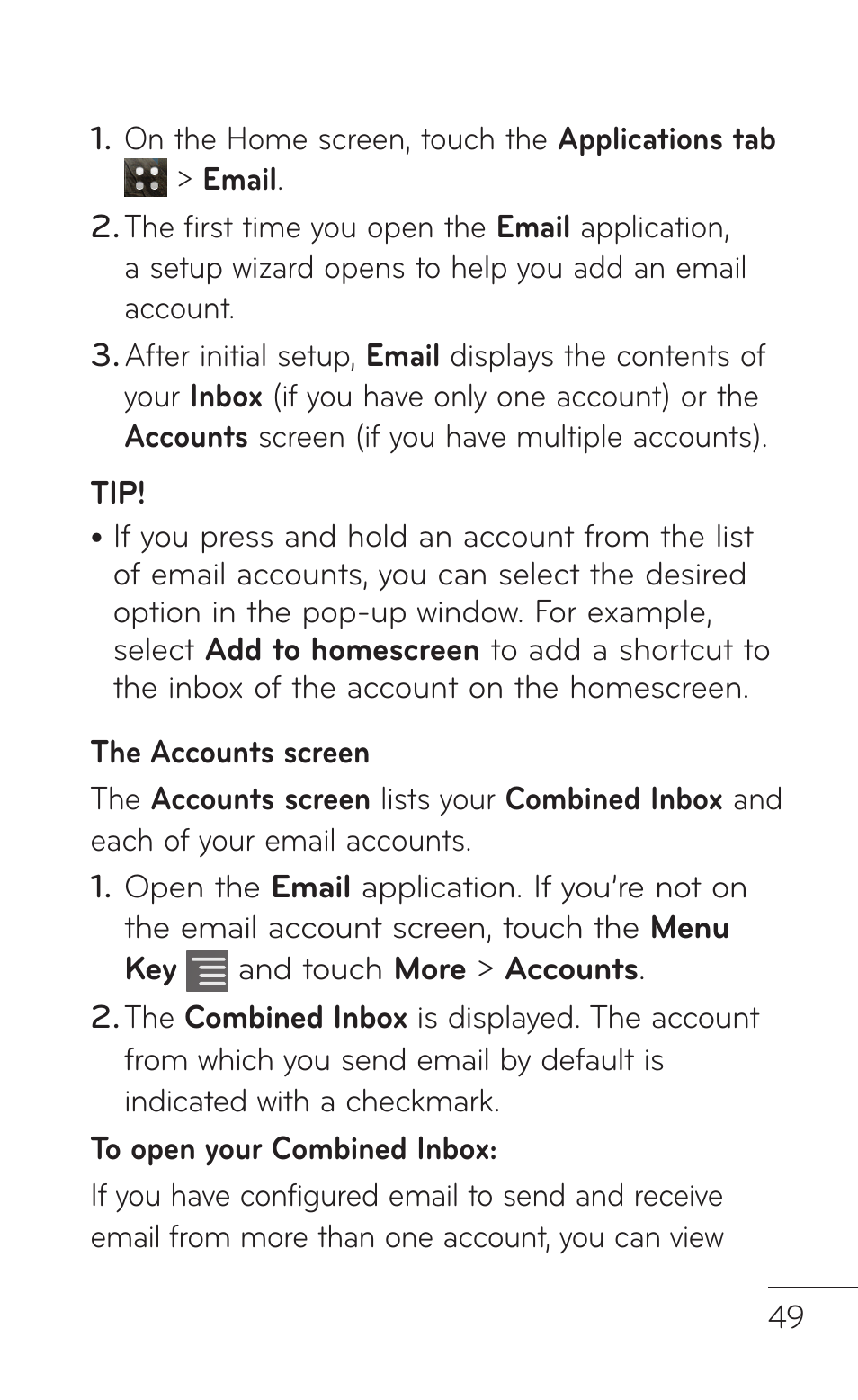 1. On the Home screen, touch the Applications tab > Email.

2. The first time you open the Email application, a setup wizard opens to help you add an email account.

3. After initial setup, Email displays the contents of your Inbox (if you have only one account) or the Accounts screen (if you have multiple accounts).

TIP!

• If you press and hold an account from the list of email accounts, you can select the desired option in the pop-up window. For example, select Add to homescreen to add a shortcut to the inbox of the account on the homescreen.

The Accounts screen

The Accounts screen lists your Combined Inbox and each of your email accounts.

1. Open the Email application. If you're not on the email account screen, touch the Menu Key and touch More > Accounts.

2. The Combined Inbox is displayed. The account from which you send email by default is indicated with a checkmark.

To open your Combined Inbox:

If you have configured email to send and receive email from more than one account, you can view

49